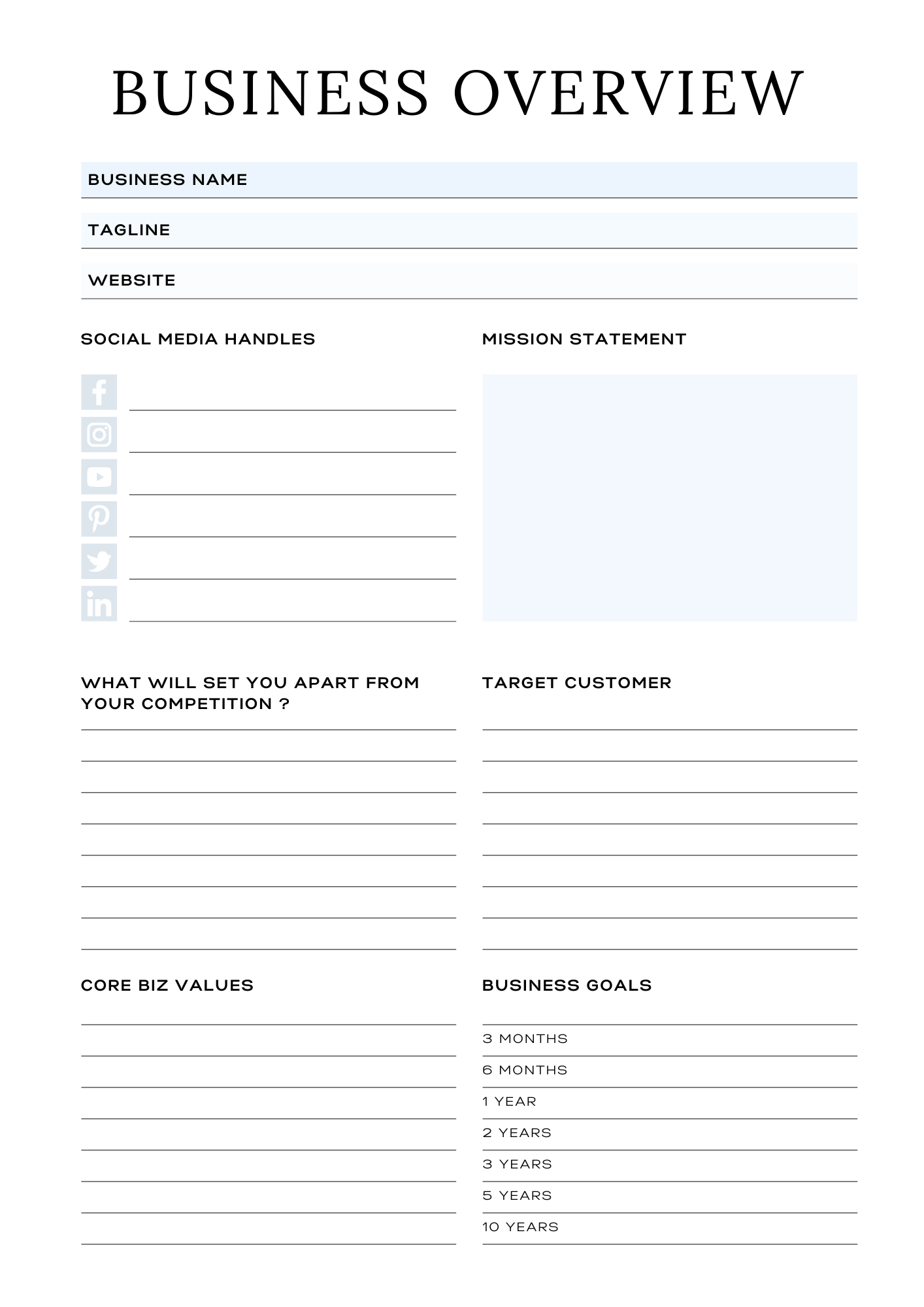 BUSINESS OVERVIEW

BUSINESS NAME

TAGLINE

WEBSITE

SOCIAL MEDIA HANDLES

MISSION STATEMENT

WHAT WILL SET YOU APART FROM YOUR COMPETITION ?

TARGET CUSTOMER

CORE BIZ VALUES

BUSINESS GOALS

3 MONTHS
6 MONTHS
1 YEAR
2 YEARS
3 YEARS
5 YEARS
10 YEARS